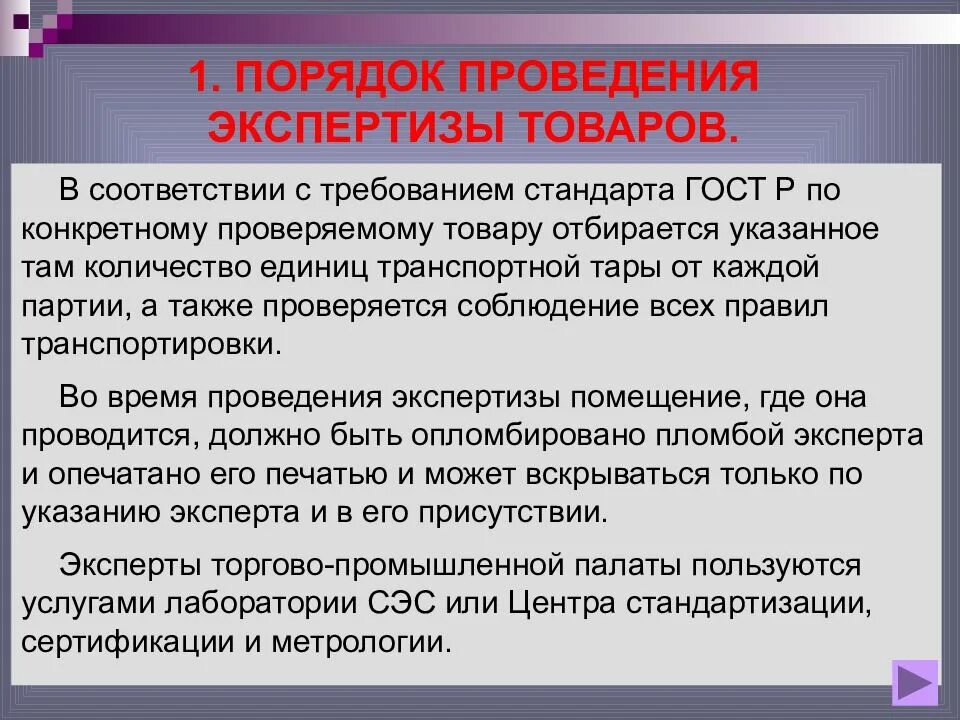 1. ПОРЯДОК ПРОВЕДЕНИЯ ЭКСПЕРТИЗЫ ТОВАРОВ.

В соответствии с требованием стандарта ГОСТ Р по конкретному проверяемому товару отбирается указанное там количество единиц транспортной тары от каждой партии, а также проверяется соблюдение всех правил транспортировки.

Во время проведения экспертизы помещение, где она проводится, должно быть опломбировано пломбой эксперта и опечатано его печатью и может вскрываться только по указанию эксперта и в его присутствии.

Эксперты торгово-промышленной палаты пользуются услугами лаборатории СЭС или Центра стандартизации, сертификации и метрологии.